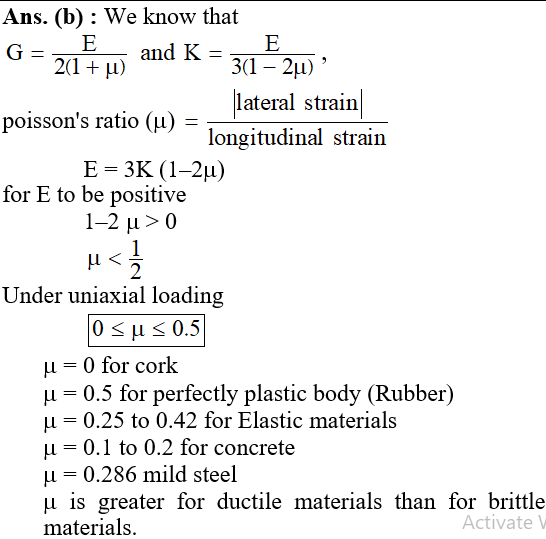 **Ans. (b) :** We know that

$G = \frac{E}{2(1+\mu)}$ and $K = \frac{E}{3(1-2\mu)}$,

poisson's ratio $(\mu) = \frac{|\text{lateral strain}|}{\text{longitudinal strain}}$

$E = 3K(1-2\mu)$

for E to be positive

$1-2\mu > 0$

$\mu < \frac{1}{2}$

Under uniaxial loading

$\boxed{0 \le \mu \le 0.5}$

$\mu = 0$ for cork

$\mu = 0.5$ for perfectly plastic body (Rubber)

$\mu = 0.25$ to $0.42$ for Elastic materials

$\mu = 0.1$ to $0.2$ for concrete

$\mu = 0.286$ mild steel

$\mu$ is greater for ductile materials than for brittle materials.

Activate W